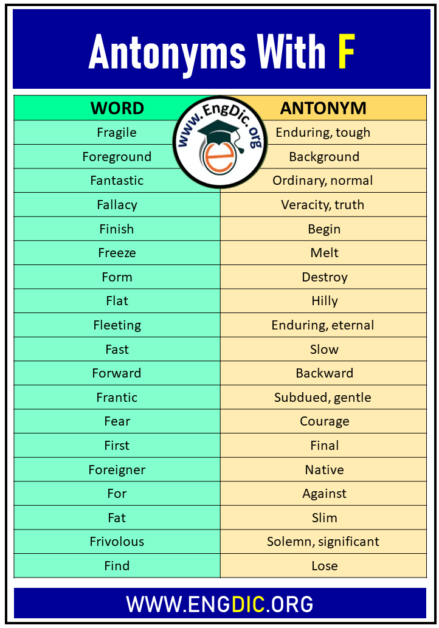 Antonyms With F

www.EngDic.org

| WORD | ANTONYM |
|---|---|
| Fragile | Enduring, tough |
| Foreground | Background |
| Fantastic | Ordinary, normal |
| Fallacy | Veracity, truth |
| Finish | Begin |
| Freeze | Melt |
| Form | Destroy |
| Flat | Hilly |
| Fleeting | Enduring, eternal |
| Fast | Slow |
| Forward | Backward |
| Frantic | Subdued, gentle |
| Fear | Courage |
| First | Final |
| Foreigner | Native |
| For | Against |
| Fat | Slim |
| Frivolous | Solemn, significant |
| Find | Lose |

WWW.ENGDIC.ORG